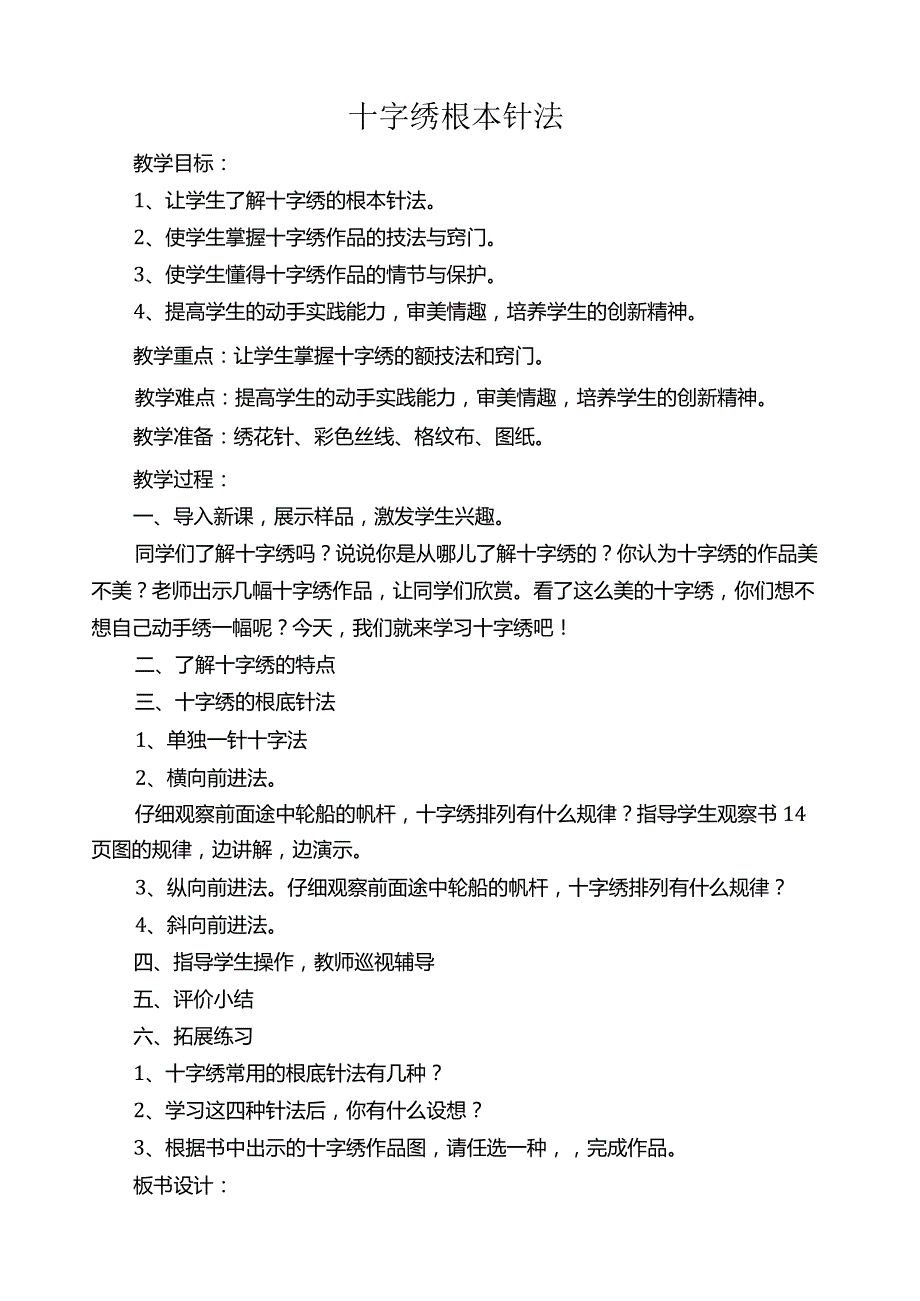 十字绣根本针法

教学目标：

1、让学生了解十字绣的根本针法。

2、使学生掌握十字绣作品的技法与窍门。

3、使学生懂得十字绣作品的情节与保护。

4、提高学生的动手实践能力，审美情趣，培养学生的创新精神。

教学重点：让学生掌握十字绣的额技法和窍门。

教学难点：提高学生的动手实践能力，审美情趣，培养学生的创新精神。

教学准备：绣花针、彩色丝线、格纹布、图纸。

教学过程：

一、导入新课，展示样品，激发学生兴趣。

同学们了解十字绣吗？说说你是从哪儿了解十字绣的？你认为十字绣的作品美不美？老师出示几幅十字绣作品，让同学们欣赏。看了这么美的十字绣，你们想不想自己动手绣一幅呢？今天，我们就来学习十字绣吧！

二、了解十字绣的特点

三、十字绣的根底针法

1、单独一针十字法

2、横向前进法。

仔细观察前面途中轮船的帆杆，十字绣排列有什么规律？指导学生观察书14页图的规律，边讲解，边演示。

3、纵向前进法。仔细观察前面途中轮船的帆杆，十字绣排列有什么规律？

4、斜向前进法。

四、指导学生操作，教师巡视辅导

五、评价小结

六、拓展练习

1、十字绣常用的根底针法有几种？

2、学习这四种针法后，你有什么设想？

3、根据书中出示的十字绣作品图，请任选一种，，完成作品。

板书设计：